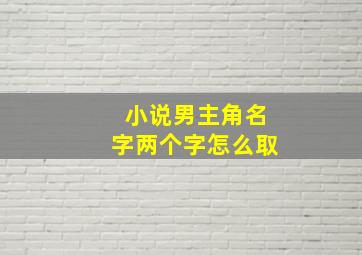 小说男主角名字两个字怎么取